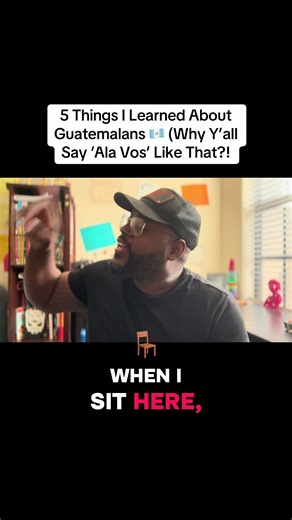 5 Things I Learned About Guatemalans 🇬🇹 (Why Y'all Say 'Ala Vos' Like That?!

WHEN I
SIT HERE,